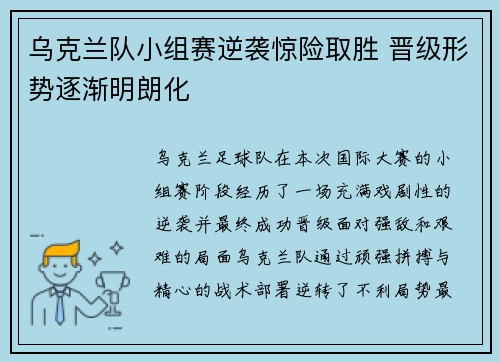 乌克兰队小组赛逆袭惊险取胜 晋级形势逐渐明朗化

乌克兰足球队在本次国际大赛的小组赛阶段经历了一场充满戏剧性的逆袭并最终成功晋级面对强敌和艰难的局面乌克兰队通过顽强拼搏与精心的战术部署逆转了不利局势最